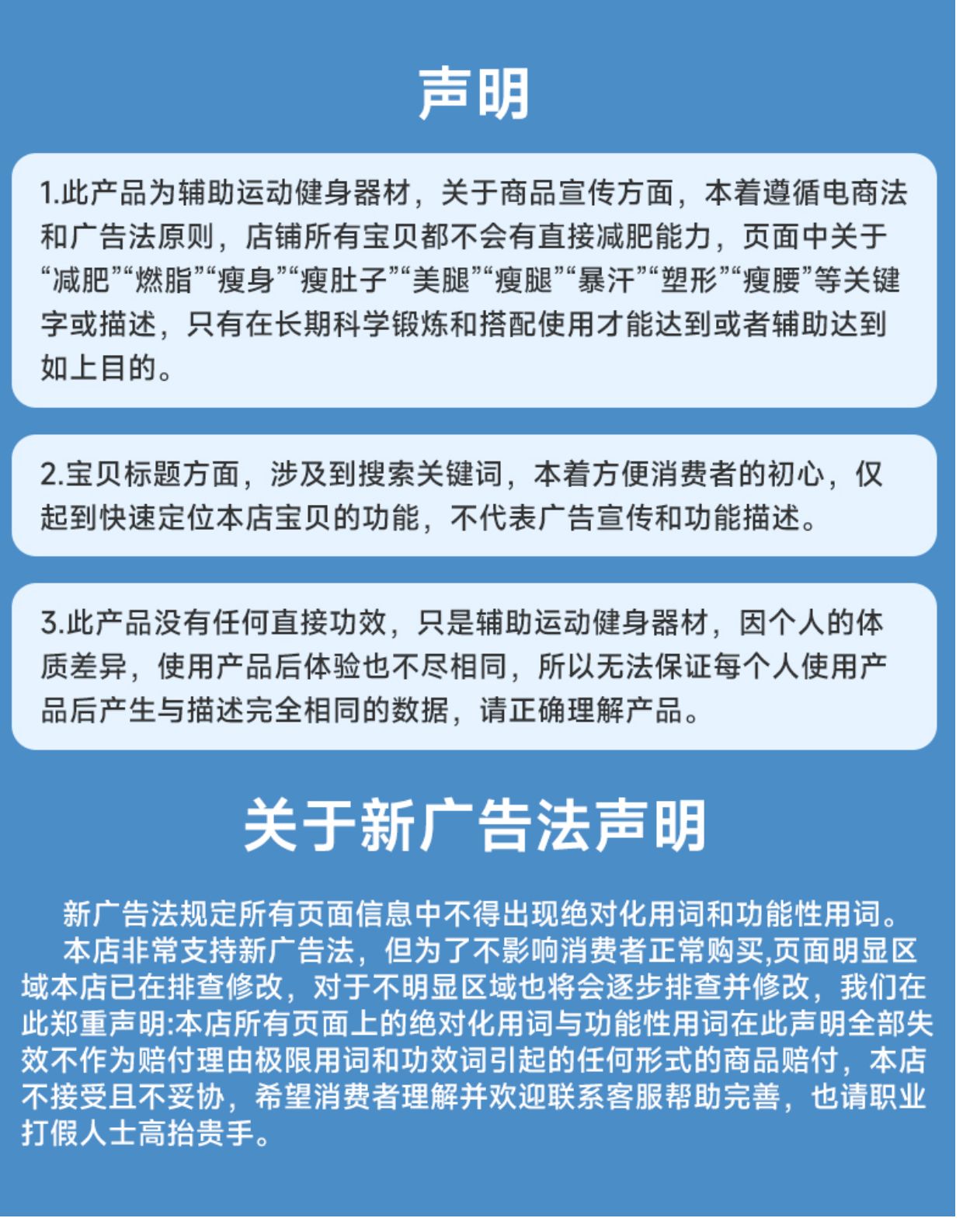 声明

1.此产品为辅助运动健身器材，关于商品宣传方面，本着遵循电商法和广告法原则，店铺所有宝贝都不会有直接减肥能力，页面中关于“减肥”“燃脂”“瘦身”“瘦肚子”“美腿”“瘦腿”“暴汗”“塑形”“瘦腰”等关键字或描述，只有在长期科学锻炼和搭配使用才能达到或者辅助达到如上目的。

2.宝贝标题方面，涉及到搜索关键词，本着方便消费者的初心，仅起到快速定位本店宝贝的功能，不代表广告宣传和功能描述。

3.此产品没有任何直接功效，只是辅助运动健身器材，因个人的体质差异，使用产品后体验也不尽相同，所以无法保证每个人使用产品后产生与描述完全相同的数据，请正确理解产品。

关于新广告法声明

新广告法规定所有页面信息中不得出现绝对化用词和功能性用词。

本店非常支持新广告法，但为了不影响消费者正常购买,页面明显区域本店已在排查修改，对于不明显区域也将会逐步排查并修改，我们在此郑重声明:本店所有页面上的绝对化用词与功能性用词在此声明全部失效不作为赔付理由极限用词和功效词引起的任何形式的商品赔付，本店不接受且不妥协，希望消费者理解并欢迎联系客服帮助完善，也请职业打假人士高抬贵手。